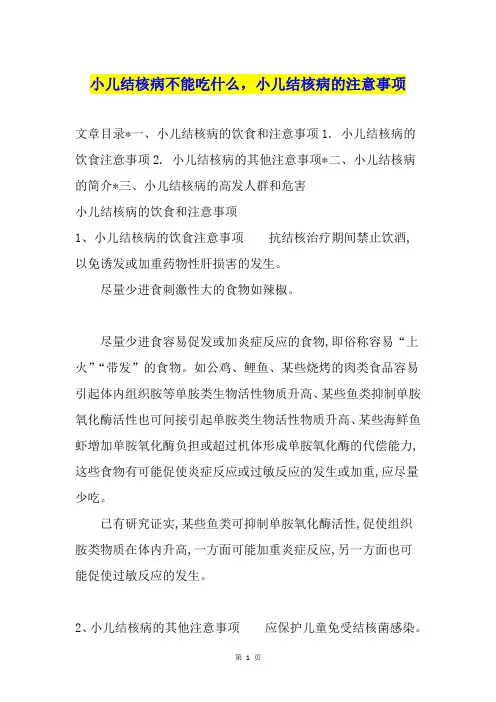 小儿结核病不能吃什么，小儿结核病的注意事项

文章目录*一、小儿结核病的饮食和注意事项 1. 小儿结核病的饮食注意事项 2. 小儿结核病的其他注意事项*二、小儿结核病的简介*三、小儿结核病的高发人群和危害

小儿结核病的饮食和注意事项

1、小儿结核病的饮食注意事项　　抗结核治疗期间禁止饮酒，以免诱发或加重药物性肝损害的发生。

尽量少进食刺激性大的食物如辣椒。

尽量少进食容易促发或加炎症反应的食物，即俗称容易“上火”“带发”的食物。如公鸡、鲤鱼、某些烧烤的肉类食品容易引起体内组织胺等单胺类生物活性物质升高、某些鱼类抑制单胺氧化酶活性也可间接引起单胺类生物活性物质升高、某些海鲜鱼虾增加单胺氧化酶负担或超过机体形成单胺氧化酶的代偿能力，这些食物有可能促使炎症反应或过敏反应的发生或加重，应尽量少吃。

已有研究证实，某些鱼类可抑制单胺氧化酶活性，促使组织胺类物质在体内升高，一方面可能加重炎症反应，另一方面也可能促使过敏反应的发生。

2、小儿结核病的其他注意事项　　应保护儿童免受结核菌感染。

第 1 页